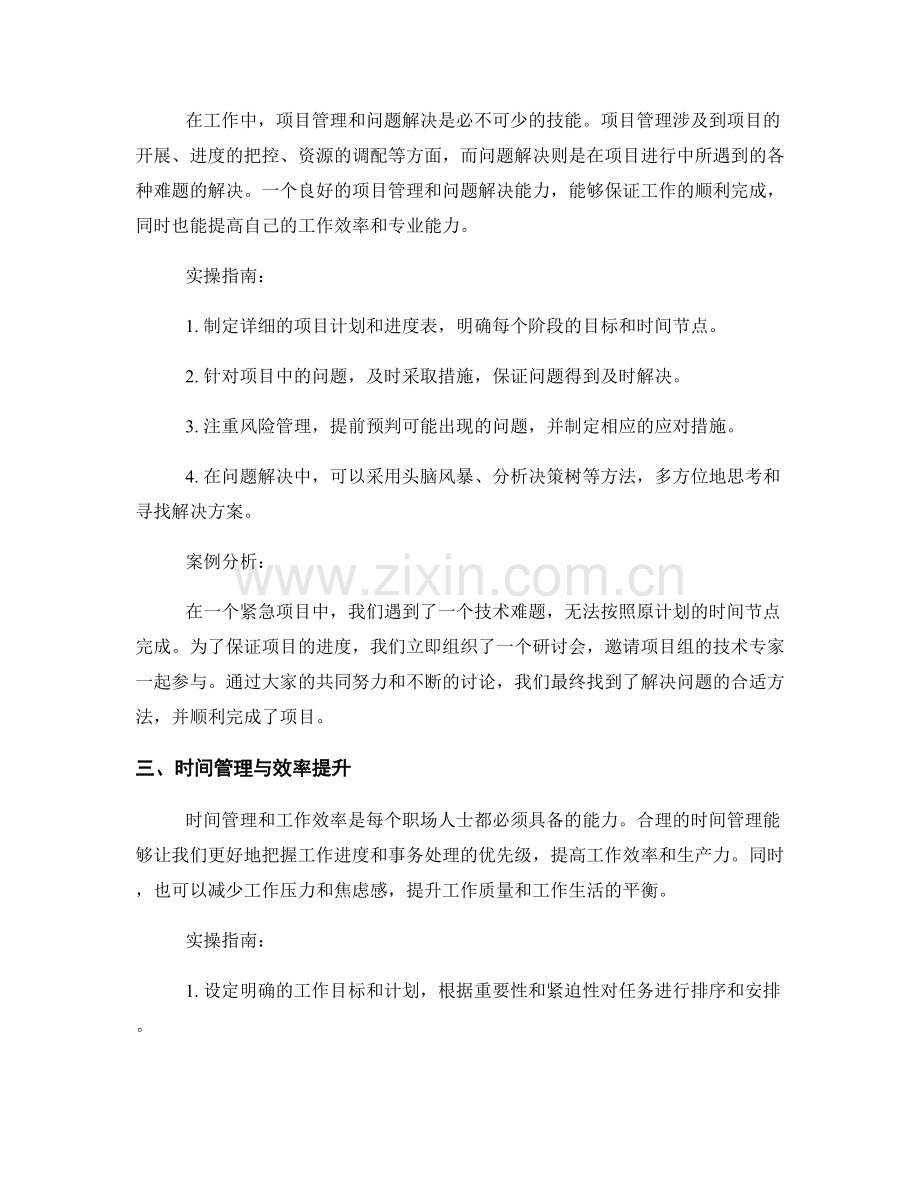 在工作中，项目管理和问题解决是必不可少的技能。项目管理涉及到项目的开展、进度的把控、资源的调配等方面，而问题解决则是在项目进行中所遇到的各种难题的解决。一个良好的项目管理和问题解决能力，能够保证工作的顺利完成，同时也能提高自己的工作效率和专业能力。

实操指南：

1. 制定详细的项目计划和进度表，明确每个阶段的目标和时间节点。

2. 针对项目中的问题，及时采取措施，保证问题得到及时解决。

3. 注重风险管理，提前预判可能出现的问题，并制定相应的应对措施。

4. 在问题解决中，可以采用头脑风暴、分析决策树等方法，多方位地思考和寻找解决方案。

案例分析：

www.zixin.com.cn

在一个紧急项目中，我们遇到了一个技术难题，无法按照原计划的时间节点完成。为了保证项目的进度，我们立即组织了一个研讨会，邀请项目组的技术专家一起参与。通过大家的共同努力和不断的讨论，我们最终找到了解决问题的合适方法，并顺利完成了项目。

三、时间管理与效率提升

时间管理和工作效率是每个职场人士都必须具备的能力。合理的时间管理能够让我们更好地把握工作进度和事务处理的优先级，提高工作效率和生产力。同时，也可以减少工作压力和焦虑感，提升工作质量和工作生活的平衡。

实操指南：

1. 设定明确的工作目标和计划，根据重要性和紧迫性对任务进行排序和安排。